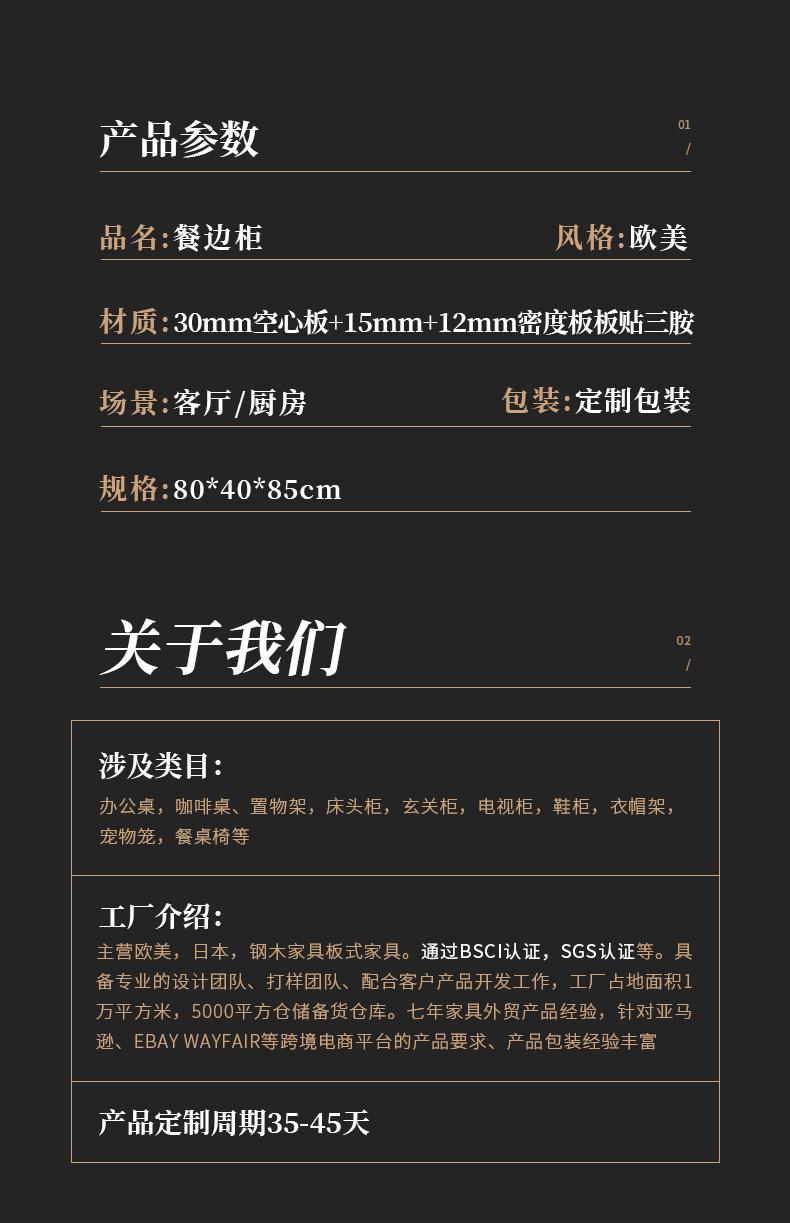 产品参数

01
/

品名:餐边柜

风格:欧美

材质:30mm空心板+15mm+12mm密度板板贴三胺

场景:客厅/厨房

包装:定制包装

规格:80*40*85cm

关于我们

02
/

涉及类目:

办公桌，咖啡桌、置物架，床头柜，玄关柜，电视柜，鞋柜，衣帽架，宠物笼，餐桌椅等

工厂介绍:

主营欧美，日本，钢木家具板式家具。通过BSCI认证，SGS认证等。具备专业的设计团队、打样团队、配合客户产品开发工作，工厂占地面积1万平方米，5000平方仓储备货仓库。七年家具外贸产品经验，针对亚马逊、EBAY WAYFAIR等跨境电商平台的产品要求、产品包装经验丰富

产品定制周期35-45天